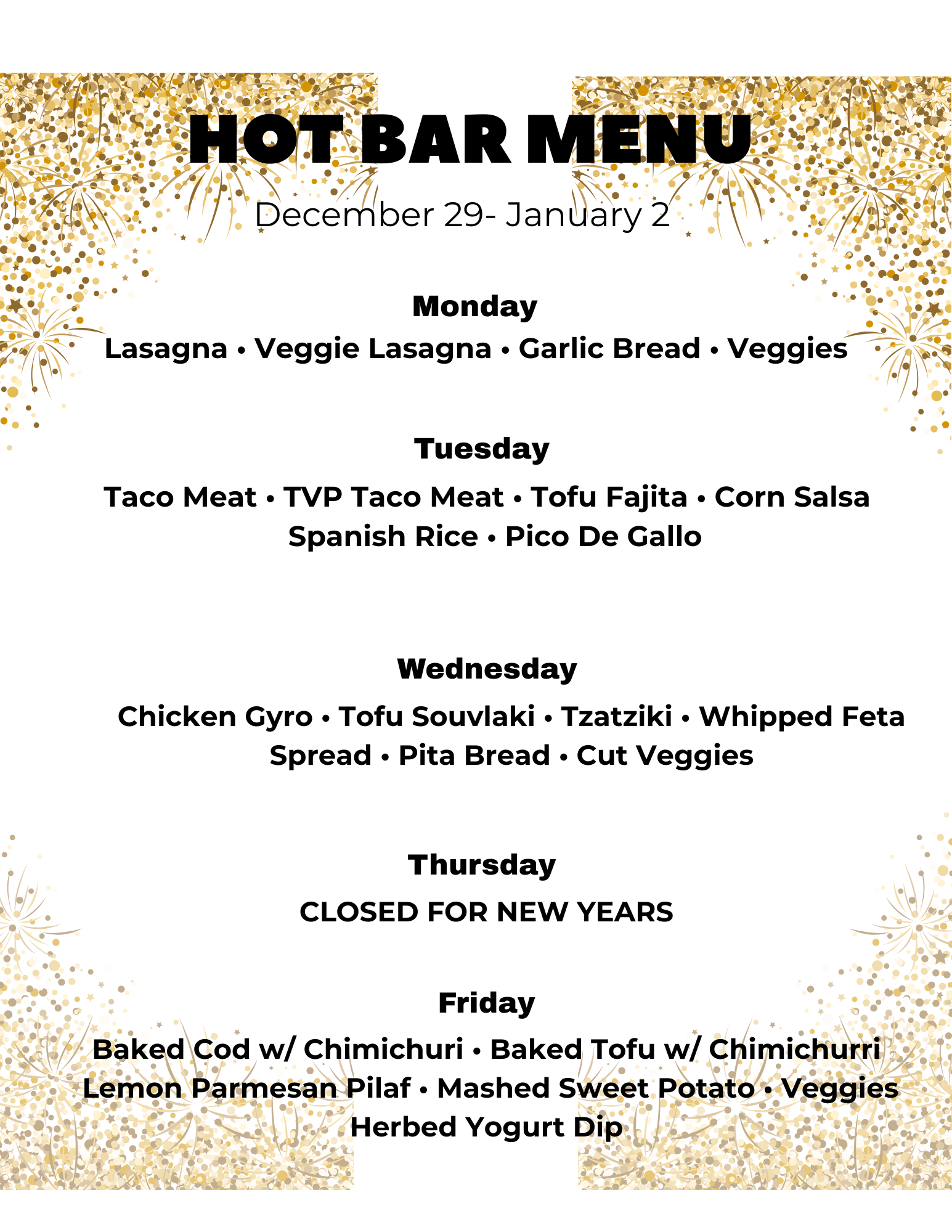 HOT BAR MENU

December 29- January 2

Monday

Lasagna • Veggie Lasagna • Garlic Bread • Veggies

Tuesday

Taco Meat • TVP Taco Meat • Tofu Fajita • Corn Salsa Spanish Rice • Pico De Gallo

Wednesday

Chicken Gyro • Tofu Souvlaki • Tzatziki • Whipped Feta Spread • Pita Bread • Cut Veggies

Thursday

CLOSED FOR NEW YEARS

Friday

Baked Cod w/ Chimichuri • Baked Tofu w/ Chimichurri Lemon Parmesan Pilaf • Mashed Sweet Potato • Veggies Herbed Yogurt Dip